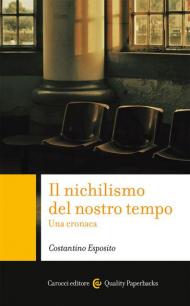 Il nichilismo del nostro tempo
Una cronaca

Costantino Esposito

Carocci editore Quality Paperbacks